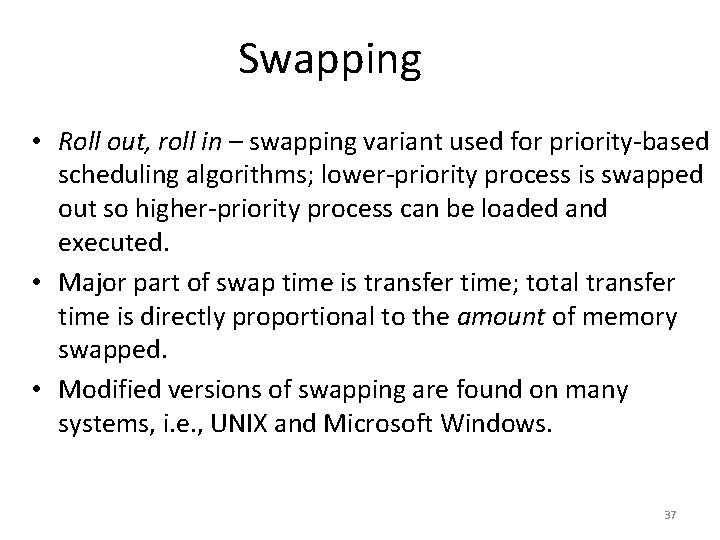 Swapping

• Roll out, roll in – swapping variant used for priority-based scheduling algorithms; lower-priority process is swapped out so higher-priority process can be loaded and executed.
• Major part of swap time is transfer time; total transfer time is directly proportional to the amount of memory swapped.
• Modified versions of swapping are found on many systems, i.e., UNIX and Microsoft Windows.

37